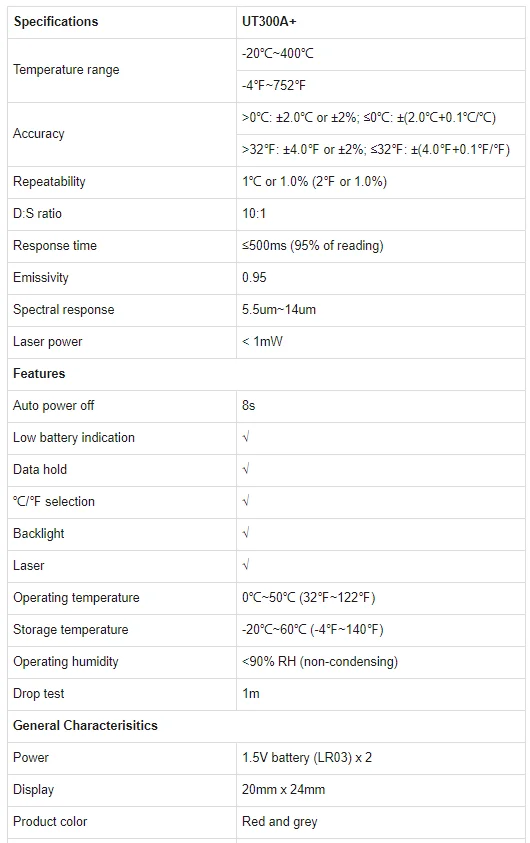 | Specifications | UT300A+ |
|---|---|
| Temperature range | -20°C~400°C |
| | -4°F~752°F |
| Accuracy | >0°C: ±2.0°C or ±2%; ≤0°C: ±(2.0°C+0.1°C/°C) |
| | >32°F: ±4.0°F or ±2%; ≤32°F: ±(4.0°F+0.1°F/°F) |
| Repeatability | 1°C or 1.0% (2°F or 1.0%) |
| D:S ratio | 10:1 |
| Response time | ≤500ms (95% of reading) |
| Emissivity | 0.95 |
| Spectral response | 5.5um~14um |
| Laser power | < 1mW |
| Features | |
| Auto power off | 8s |
| Low battery indication | √ |
| Data hold | √ |
| °C/°F selection | √ |
| Backlight | √ |
| Laser | √ |
| Operating temperature | 0°C~50°C (32°F~122°F) |
| Storage temperature | -20°C~60°C (-4°F~140°F) |
| Operating humidity | <90% RH (non-condensing) |
| Drop test | 1m |
| General Characterisitics | |
| Power | 1.5V battery (LR03) x 2 |
| Display | 20mm x 24mm |
| Product color | Red and grey |